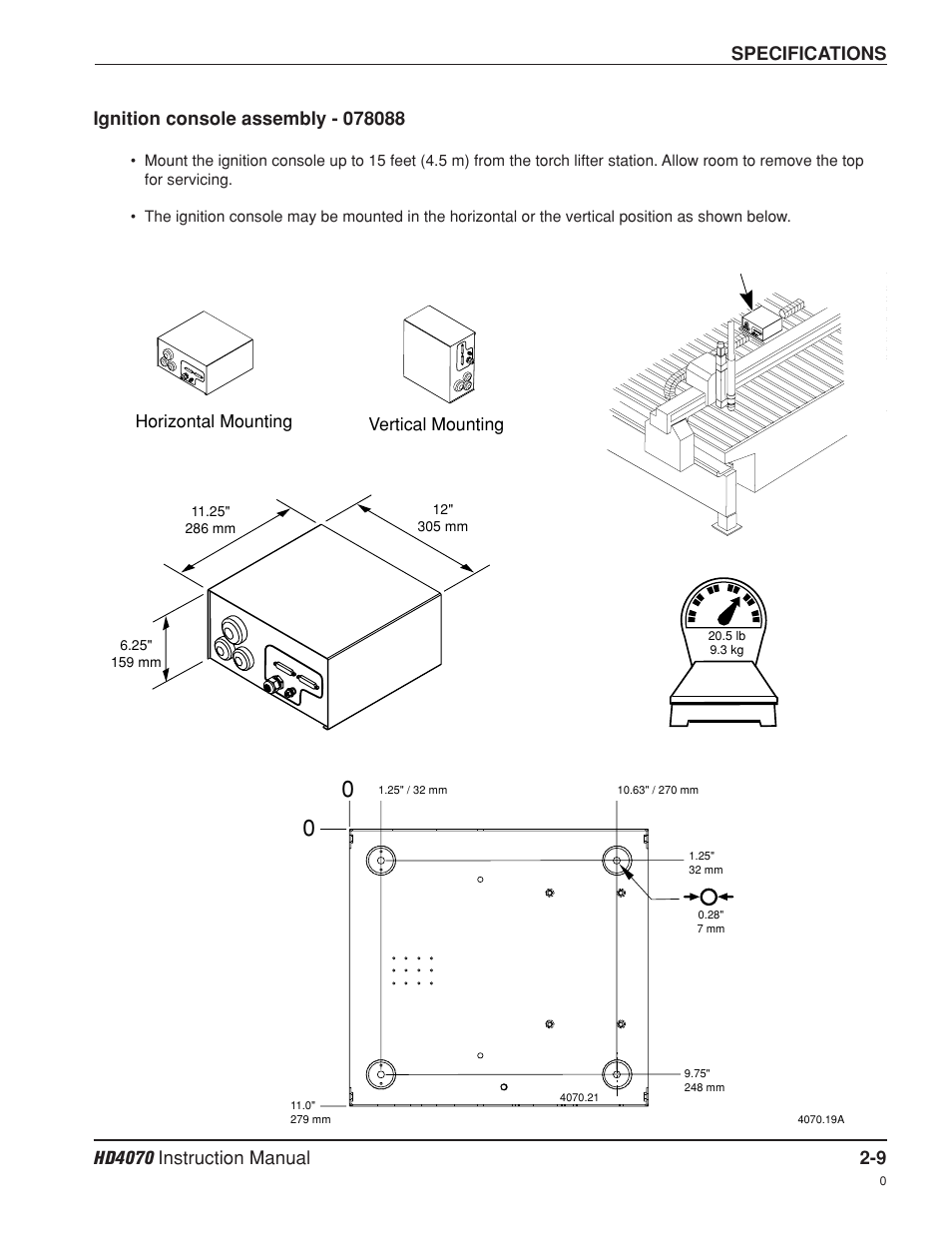 SPECIFICATIONS

Ignition console assembly - 078088

• Mount the ignition console up to 15 feet (4.5 m) from the torch lifter station. Allow room to remove the top for servicing.

• The ignition console may be mounted in the horizontal or the vertical position as shown below.

Horizontal Mounting

Vertical Mounting

11.25"
286 mm

12"
305 mm

6.25"
159 mm

20.5 lb
9.3 kg

0

0

1.25" / 32 mm

10.63" / 270 mm

1.25"
32 mm

0.28"
7 mm

9.75"
248 mm

11.0"
279 mm

4070.21

4070.19A

HD4070 Instruction Manual

2-9

0